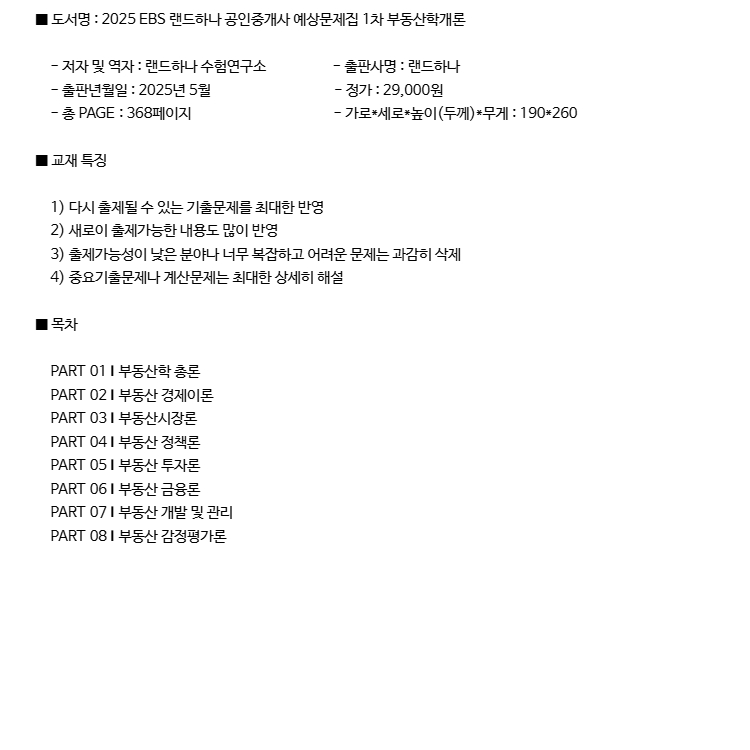 ■ 도서명 : 2025 EBS 랜드하나 공인중개사 예상문제집 1차 부동산학개론

- 저자 및 역자 : 랜드하나 수험연구소
- 출판년월일 : 2025년 5월
- 총 PAGE : 368페이지

- 출판사명 : 랜드하나
- 정가 : 29,000원
- 가로*세로*높이(두께)*무게 : 190*260

■ 교재 특징

1) 다시 출제될 수 있는 기출문제를 최대한 반영
2) 새로이 출제가능한 내용도 많이 반영
3) 출제가능성이 낮은 분야나 너무 복잡하고 어려운 문제는 과감히 삭제
4) 중요기출문제나 계산문제는 최대한 상세히 해설

■ 목차

PART 01 I 부동산학 총론
PART 02 I 부동산 경제이론
PART 03 I 부동산시장론
PART 04 I 부동산 정책론
PART 05 I 부동산 투자론
PART 06 I 부동산 금융론
PART 07 I 부동산 개발 및 관리
PART 08 I 부동산 감정평가론